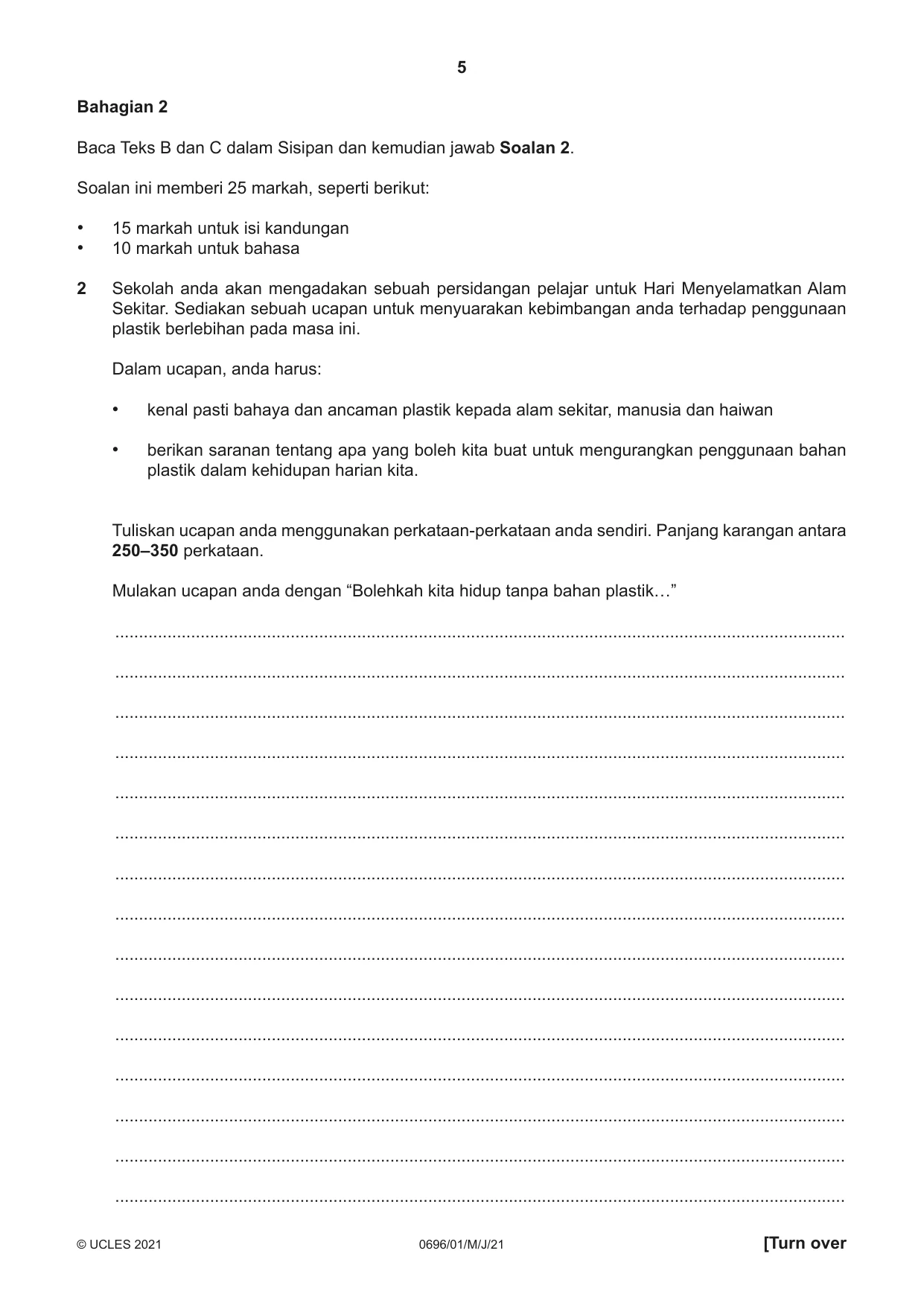 5

Bahagian 2

Baca Teks B dan C dalam Sisipan dan kemudian jawab Soalan 2.

Soalan ini memberi 25 markah, seperti berikut:

• 15 markah untuk isi kandungan
• 10 markah untuk bahasa

2 Sekolah anda akan mengadakan sebuah persidangan pelajar untuk Hari Menyelamatkan Alam Sekitar. Sediakan sebuah ucapan untuk menyuarakan kebimbangan anda terhadap penggunaan plastik berlebihan pada masa ini.

Dalam ucapan, anda harus:

• kenal pasti bahaya dan ancaman plastik kepada alam sekitar, manusia dan haiwan

• berikan saranan tentang apa yang boleh kita buat untuk mengurangkan penggunaan bahan plastik dalam kehidupan harian kita.

Tuliskan ucapan anda menggunakan perkataan-perkataan anda sendiri. Panjang karangan antara 250–350 perkataan.

Mulakan ucapan anda dengan "Bolehkah kita hidup tanpa bahan plastik…"

____

____

____

____

____

____

____

____

____

____

____

____

____

____

____

© UCLES 2021 0696/01/M/J/21 [Turn over